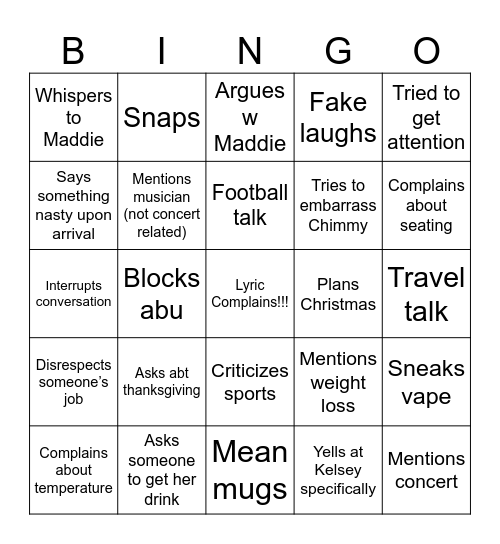 | B | I | N | G | O |
|---|---|---|---|---|
| Whispers to Maddie | Snaps | Argues w Maddie | Fake laughs | Tried to get attention |
| Says something nasty upon arrival | Mentions musician (not concert related) | Football talk | Tries to embarrass Chimmy | Complains about seating |
| Interrupts conversation | Blocks abu | Lyric Complains!!! | Plans Christmas | Travel talk |
| Disrespects someone's job | Asks abt thanksgiving | Criticizes sports | Mentions weight loss | Sneaks vape |
| Complains about temperature | Asks someone to get her drink | Mean mugs | Yells at Kelsey specifically | Mentions concert |